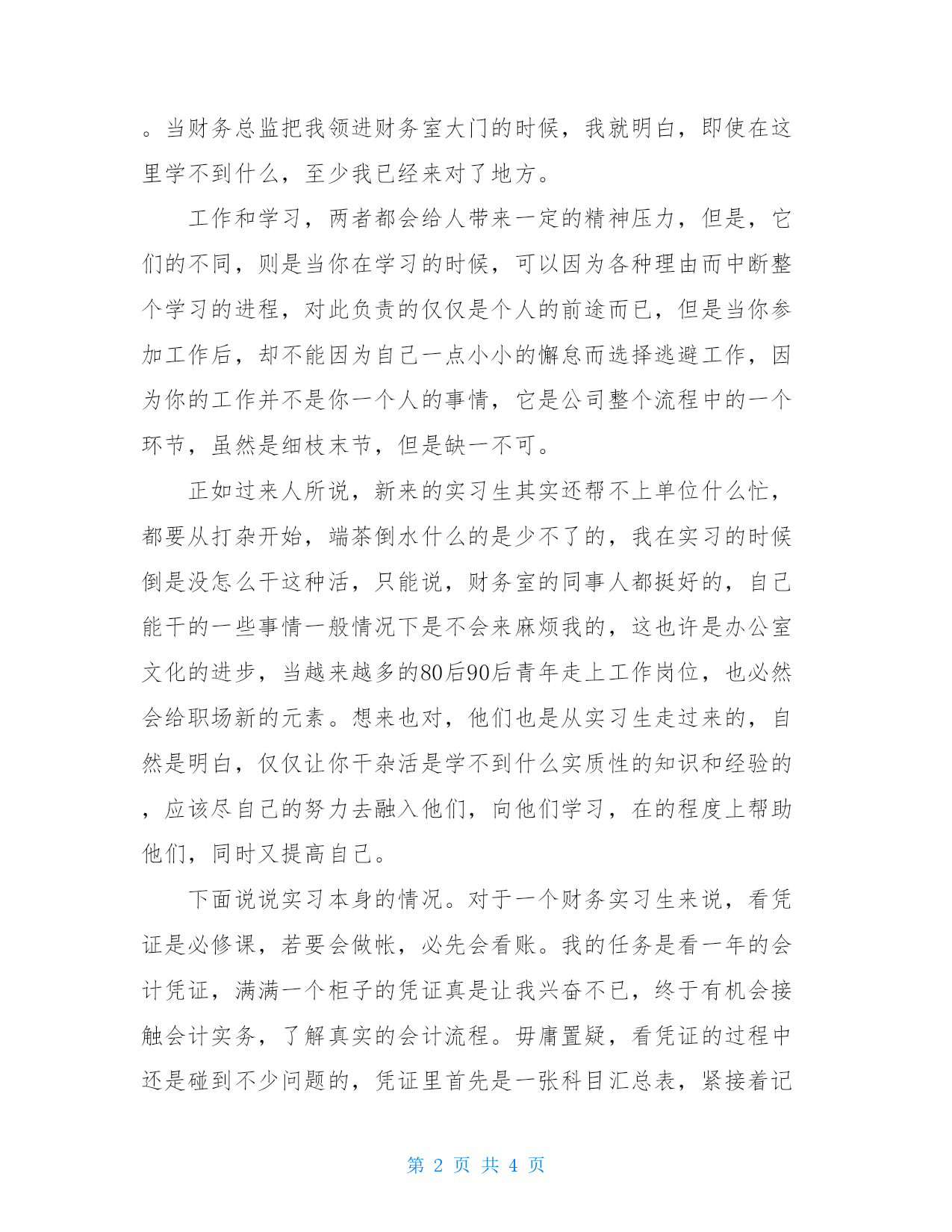 。当财务总监把我领进财务室大门的时候，我就明白，即使在这里学不到什么，至少我已经来对了地方。

工作和学习，两者都会给人带来一定的精神压力，但是，它们的不同，则是当你在学习的时候，可以因为各种理由而中断整个学习的进程，对此负责的仅仅是个人的前途而已，但是当你参加工作后，却不能因为自己一点小小的懈怠而选择逃避工作，因为你的工作并不是你一个人的事情，它是公司整个流程中的一个环节，虽然是细枝末节，但是缺一不可。

正如过来人所说，新来的实习生其实还帮不上单位什么忙，都要从打杂开始，端茶倒水什么的是少不了的，我在实习的时候倒是没怎么干这种活，只能说，财务室的同事人都挺好的，自己能干的一些事情一般情况下是不会来麻烦我的，这也许是办公室文化的进步，当越来越多的80后90后青年走上工作岗位，也必然会给职场新的元素。想来也对，他们也是从实习生走过来的，自然是明白，仅仅让你干杂活是学不到什么实质性的知识和经验的，应该尽自己的努力去融入他们，向他们学习，在的程度上帮助他们，同时又提高自己。

下面说说实习本身的情况。对于一个财务实习生来说，看凭证是必修课，若要会做帐，必先会看账。我的任务是看一年的会计凭证，满满一个柜子的凭证真是让我兴奋不已，终于有机会接触会计实务，了解真实的会计流程。毋庸置疑，看凭证的过程中还是碰到不少问题的，凭证里首先是一张科目汇总表，紧接着记

第 2 页 共 4 页